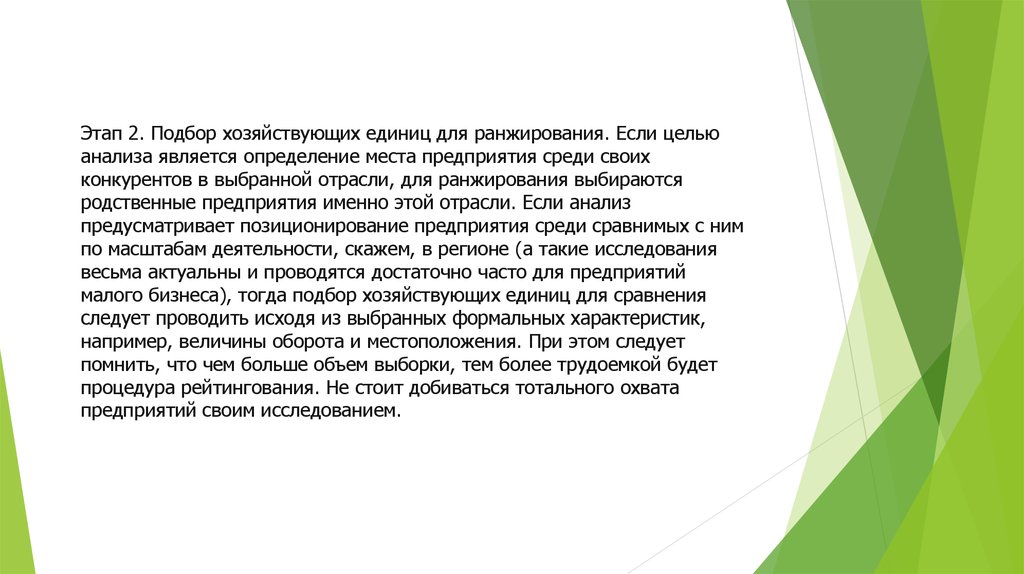 Этап 2. Подбор хозяйствующих единиц для ранжирования. Если целью анализа является определение места предприятия среди своих конкурентов в выбранной отрасли, для ранжирования выбираются родственные предприятия именно этой отрасли. Если анализ предусматривает позиционирование предприятия среди сравнимых с ним по масштабам деятельности, скажем, в регионе (а такие исследования весьма актуальны и проводятся достаточно часто для предприятий малого бизнеса), тогда подбор хозяйствующих единиц для сравнения следует проводить исходя из выбранных формальных характеристик, например, величины оборота и местоположения. При этом следует помнить, что чем больше объем выборки, тем более трудоемкой будет процедура рейтингования. Не стоит добиваться тотального охвата предприятий своим исследованием.